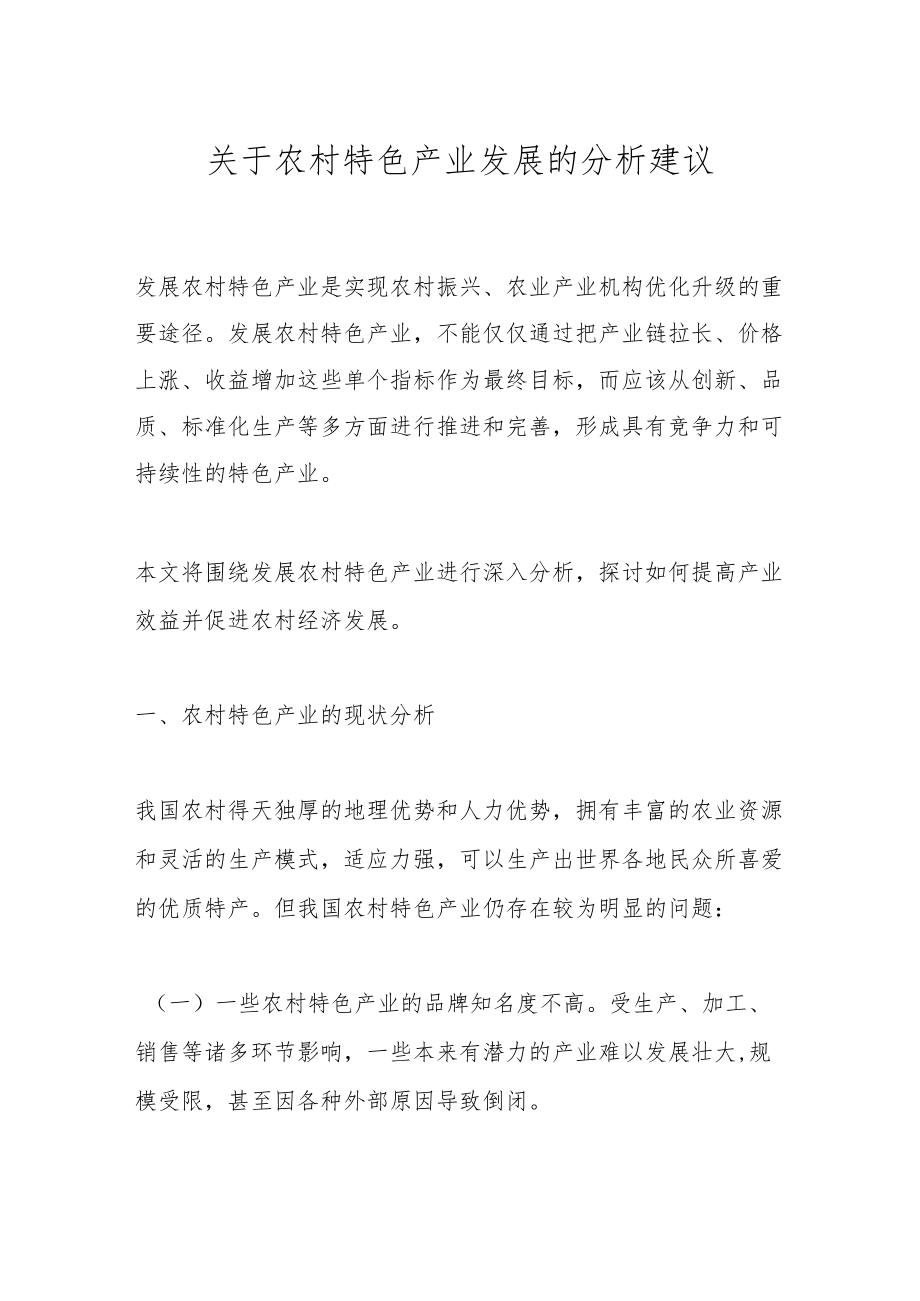 关于农村特色产业发展的分析建议

发展农村特色产业是实现农村振兴、农业产业机构优化升级的重要途径。发展农村特色产业，不能仅仅通过把产业链拉长、价格上涨、收益增加这些单个指标作为最终目标，而应该从创新、品质、标准化生产等多方面进行推进和完善，形成具有竞争力和可持续性的特色产业。

本文将围绕发展农村特色产业进行深入分析，探讨如何提高产业效益并促进农村经济发展。

一、农村特色产业的现状分析

我国农村得天独厚的地理优势和人力优势，拥有丰富的农业资源和灵活的生产模式，适应力强，可以生产出世界各地民众所喜爱的优质特产。但我国农村特色产业仍存在较为明显的问题：

（一）一些农村特色产业的品牌知名度不高。受生产、加工、销售等诸多环节影响，一些本来有潜力的产业难以发展壮大,规模受限，甚至因各种外部原因导致倒闭。